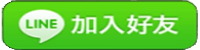 LINE 加入好友